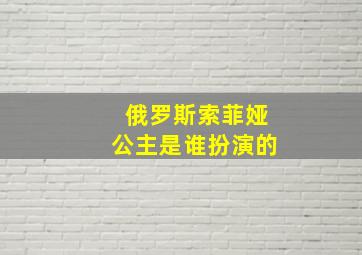 俄罗斯索菲娅
公主是谁扮演的